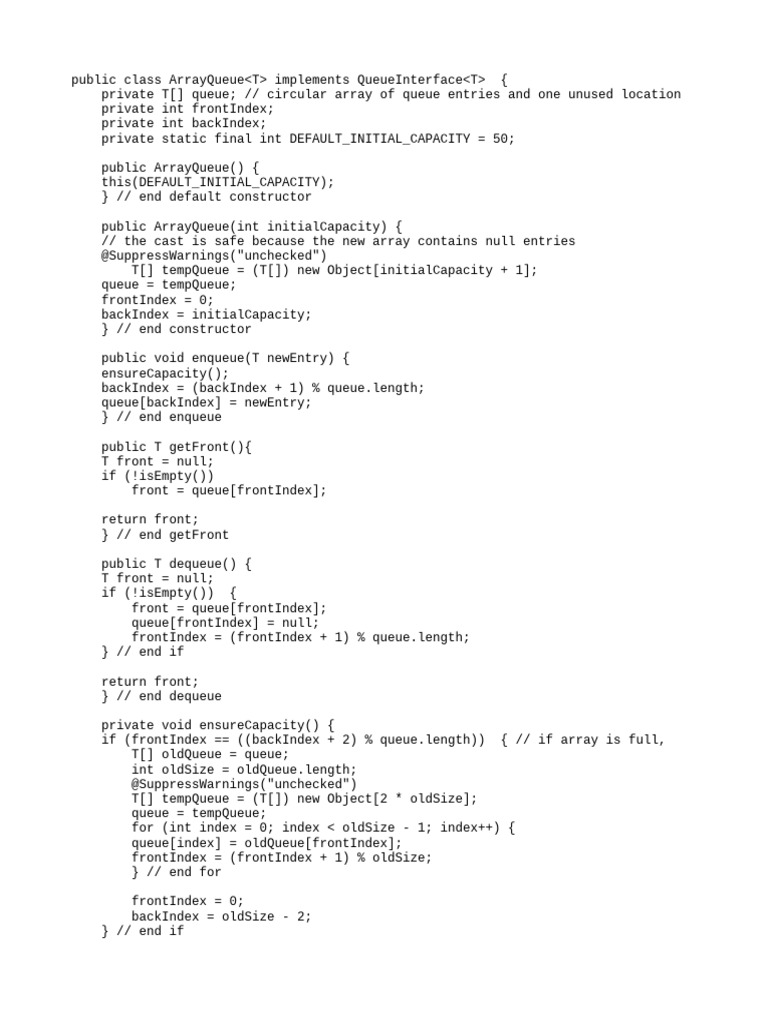 public class ArrayQueue<T> implements QueueInterface<T>  {
    private T[] queue; // circular array of queue entries and one unused location
    private int frontIndex;
    private int backIndex;
    private static final int DEFAULT_INITIAL_CAPACITY = 50;

    public ArrayQueue() {
    this(DEFAULT_INITIAL_CAPACITY);
    } // end default constructor

    public ArrayQueue(int initialCapacity) {
    // the cast is safe because the new array contains null entries
    @SuppressWarnings("unchecked")
        T[] tempQueue = (T[]) new Object[initialCapacity + 1];
    queue = tempQueue;
    frontIndex = 0;
    backIndex = initialCapacity;
    } // end constructor

    public void enqueue(T newEntry) {
    ensureCapacity();
    backIndex = (backIndex + 1) % queue.length;
    queue[backIndex] = newEntry;
    } // end enqueue

    public T getFront(){
    T front = null;
    if (!isEmpty())
        front = queue[frontIndex];

    return front;
    } // end getFront

    public T dequeue() {
    T front = null;
    if (!isEmpty())  {
        front = queue[frontIndex];
        queue[frontIndex] = null;
        frontIndex = (frontIndex + 1) % queue.length;
    } // end if

    return front;
    } // end dequeue

    private void ensureCapacity() {
    if (frontIndex == ((backIndex + 2) % queue.length))  { // if array is full,
        T[] oldQueue = queue;
        int oldSize = oldQueue.length;
        @SuppressWarnings("unchecked")
        T[] tempQueue = (T[]) new Object[2 * oldSize];
        queue = tempQueue;
        for (int index = 0; index < oldSize - 1; index++) {
        queue[index] = oldQueue[frontIndex];
        frontIndex = (frontIndex + 1) % oldSize;
        } // end for

        frontIndex = 0;
        backIndex = oldSize - 2;
    } // end if